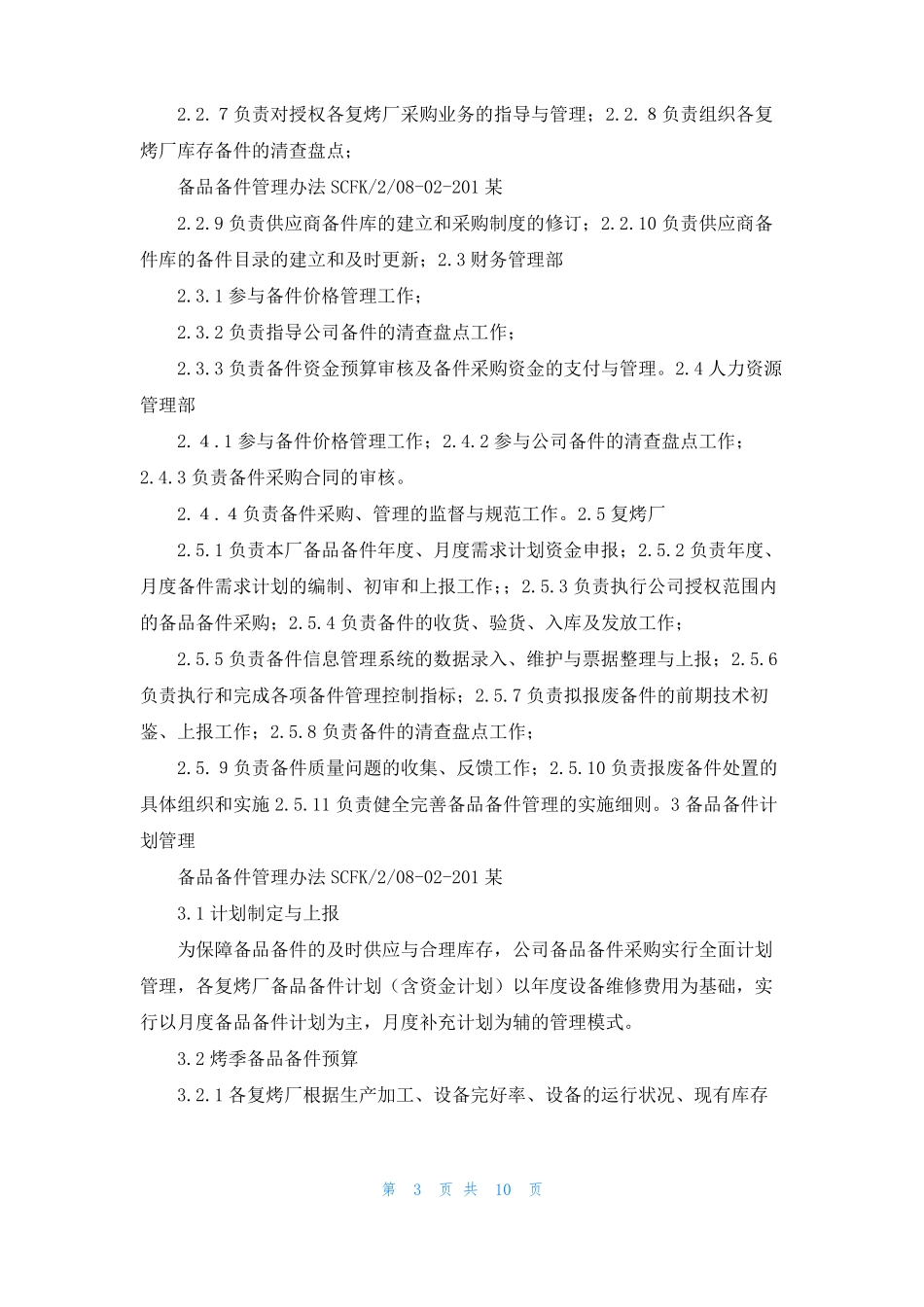 2.2.7负责对授权各复烤厂采购业务的指导与管理；2.2.8负责组织各复烤厂库存备件的清查盘点；

备品备件管理办法SCFK/2/08-02-201某

2.2.9负责供应商备件库的建立和采购制度的修订；2.2.10负责供应商备件库的备件目录的建立和及时更新；2.3财务管理部

2.3.1参与备件价格管理工作；

2.3.2负责指导公司备件的清查盘点工作；

2.3.3负责备件资金预算审核及备件采购资金的支付与管理。2.4人力资源管理部

2.4.1参与备件价格管理工作；2.4.2参与公司备件的清查盘点工作；2.4.3负责备件采购合同的审核。

2.4.4负责备件采购、管理的监督与规范工作。2.5复烤厂

2.5.1负责本厂备品备件年度、月度需求计划资金申报；2.5.2负责年度、月度备件需求计划的编制、初审和上报工作；；2.5.3负责执行公司授权范围内的备品备件采购；2.5.4负责备件的收货、验货、入库及发放工作；

2.5.5负责备件信息管理系统的数据录入、维护与票据整理与上报；2.5.6负责执行和完成各项备件管理控制指标；2.5.7负责拟报废备件的前期技术初鉴、上报工作；2.5.8负责备件的清查盘点工作；

2.5.9负责备件质量问题的收集、反馈工作；2.5.10负责报废备件处置的具体组织和实施2.5.11负责健全完善备品备件管理的实施细则。3备品备件计划管理

备品备件管理办法SCFK/2/08-02-201某

3.1计划制定与上报

为保障备品备件的及时供应与合理库存，公司备品备件采购实行全面计划管理，各复烤厂备品备件计划（含资金计划）以年度设备维修费用为基础，实行以月度备品备件计划为主，月度补充计划为辅的管理模式。

3.2烤季备品备件预算

3.2.1各复烤厂根据生产加工、设备完好率、设备的运行状况、现有库存

第 3 页 共 10 页